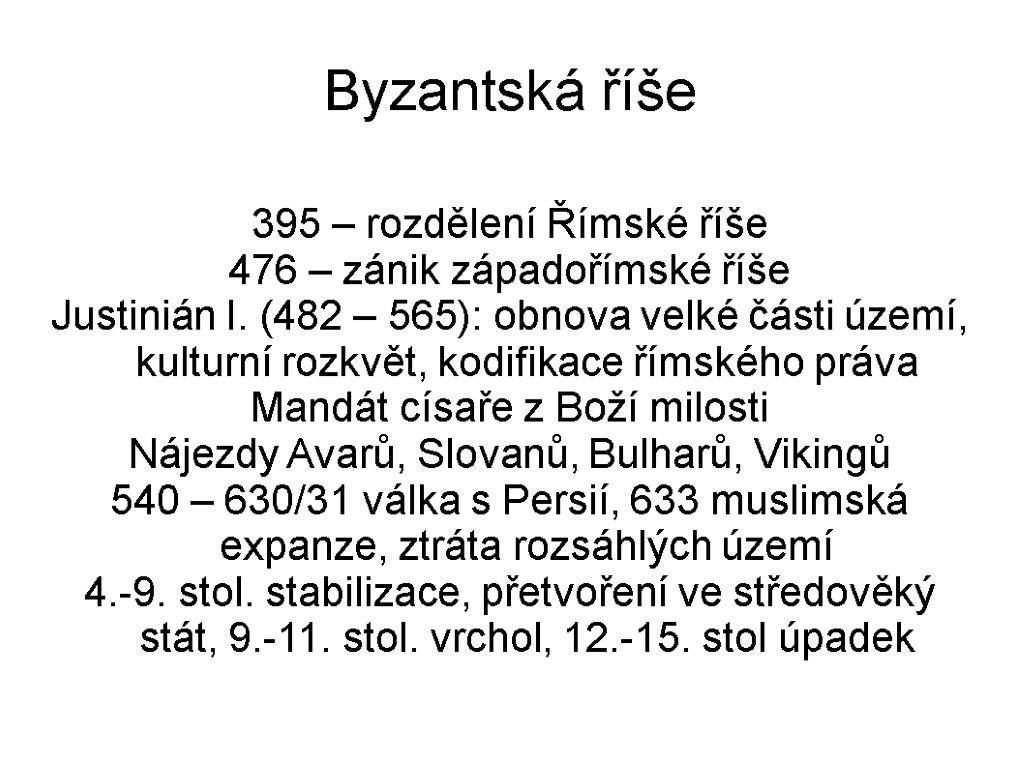 Byzantská říše

395 – rozdělení Římské říše

476 – zánik západořímské říše

Justinián I. (482 – 565): obnova velké části území, kulturní rozkvět, kodifikace římského práva

Mandát císaře z Boží milosti

Nájezdy Avarů, Slovanů, Bulharů, Vikingů

540 – 630/31 válka s Persií, 633 muslimská expanze, ztráta rozsáhlých území

4.-9. stol. stabilizace, přetvoření ve středověký stát, 9.-11. stol. vrchol, 12.-15. stol úpadek